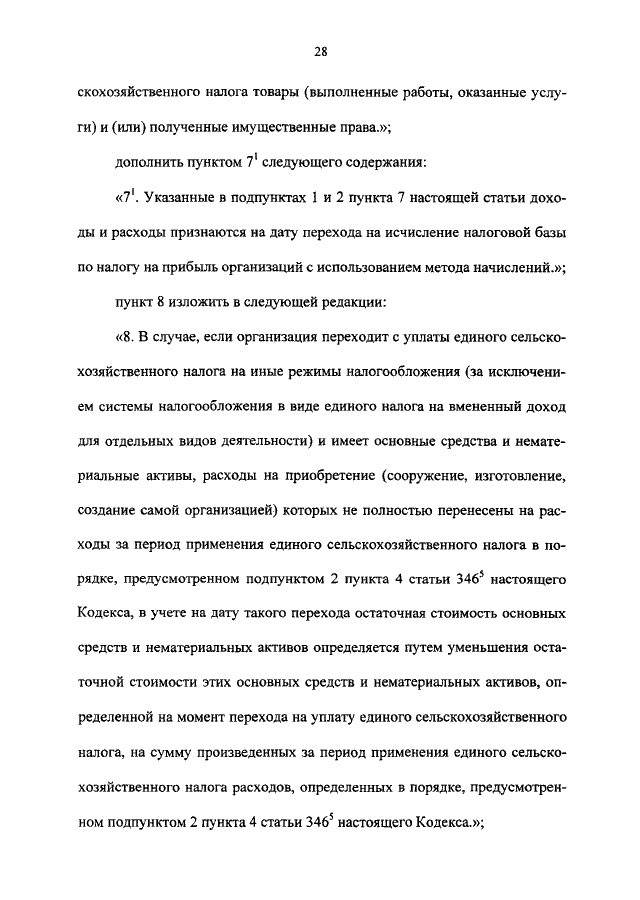 28

скохозяйственного налога товары (выполненные работы, оказанные услуги) и (или) полученные имущественные права.»;

дополнить пунктом $7^1$ следующего содержания:

«$7^1$. Указанные в подпунктах 1 и 2 пункта 7 настоящей статьи доходы и расходы признаются на дату перехода на исчисление налоговой базы по налогу на прибыль организаций с использованием метода начислений.»;

пункт 8 изложить в следующей редакции:

«8. В случае, если организация переходит с уплаты единого сельскохозяйственного налога на иные режимы налогообложения (за исключением системы налогообложения в виде единого налога на вмененный доход для отдельных видов деятельности) и имеет основные средства и нематериальные активы, расходы на приобретение (сооружение, изготовление, создание самой организацией) которых не полностью перенесены на расходы за период применения единого сельскохозяйственного налога в порядке, предусмотренном подпунктом 2 пункта 4 статьи $346^5$ настоящего Кодекса, в учете на дату такого перехода остаточная стоимость основных средств и нематериальных активов определяется путем уменьшения остаточной стоимости этих основных средств и нематериальных активов, определенной на момент перехода на уплату единого сельскохозяйственного налога, на сумму произведенных за период применения единого сельскохозяйственного налога расходов, определенных в порядке, предусмотренном подпунктом 2 пункта 4 статьи $346^5$ настоящего Кодекса.»;